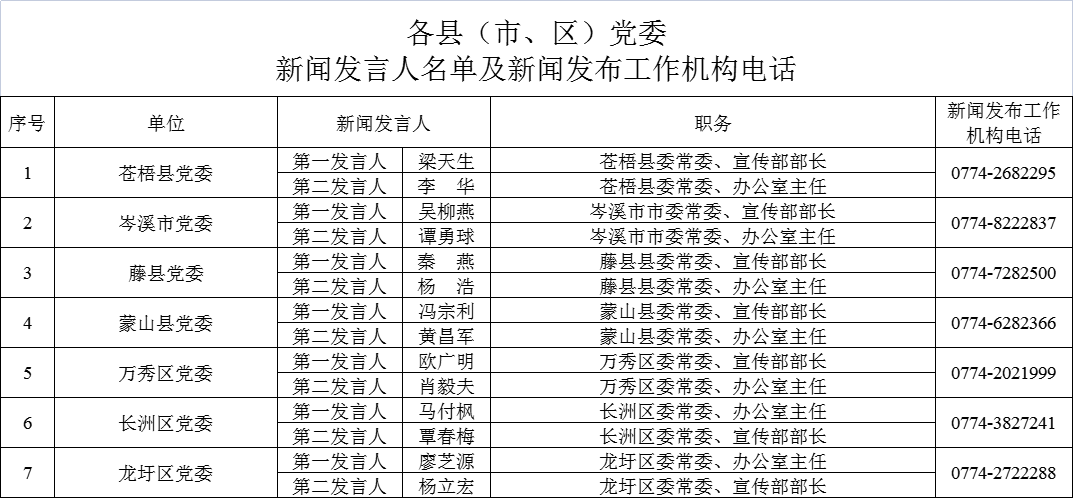 各县（市、区）党委
新闻发言人名单及新闻发布工作机构电话

| 序号 | 单位 | 新闻发言人 | | 职务 | 新闻发布工作机构电话 |
|---|---|---|---|---|---|
| 1 | 苍梧县党委 | 第一发言人 | 梁天生 | 苍梧县委常委、宣传部部长 | 0774-2682295 |
| | | 第二发言人 | 李　华 | 苍梧县委常委、办公室主任 | |
| 2 | 岑溪市党委 | 第一发言人 | 吴柳燕 | 岑溪市市委常委、宣传部部长 | 0774-8222837 |
| | | 第二发言人 | 谭勇球 | 岑溪市市委常委、办公室主任 | |
| 3 | 藤县党委 | 第一发言人 | 秦　燕 | 藤县县委常委、宣传部部长 | 0774-7282500 |
| | | 第二发言人 | 杨　浩 | 藤县县委常委、办公室主任 | |
| 4 | 蒙山县党委 | 第一发言人 | 冯宗利 | 蒙山县委常委、宣传部部长 | 0774-6282366 |
| | | 第二发言人 | 黄昌军 | 蒙山县委常委、办公室主任 | |
| 5 | 万秀区党委 | 第一发言人 | 欧广明 | 万秀区委常委、宣传部部长 | 0774-2021999 |
| | | 第二发言人 | 肖毅夫 | 万秀区委常委、办公室主任 | |
| 6 | 长洲区党委 | 第一发言人 | 马付枫 | 长洲区委常委、办公室主任 | 0774-3827241 |
| | | 第二发言人 | 覃春梅 | 长洲区委常委、宣传部部长 | |
| 7 | 龙圩区党委 | 第一发言人 | 廖芝源 | 龙圩区委常委、办公室主任 | 0774-2722288 |
| | | 第二发言人 | 杨立宏 | 龙圩区委常委、宣传部部长 | |